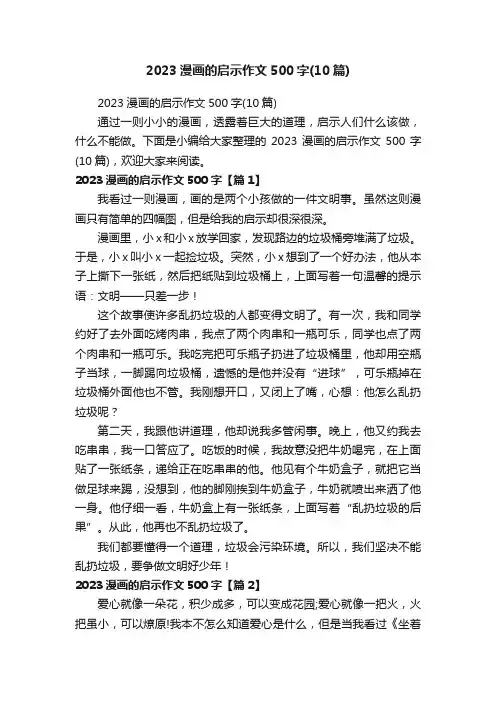 2023 漫画的启示作文 500 字(10 篇)

2023 漫画的启示作文 500 字(10 篇)

通过一则小小的漫画，透露着巨大的道理，启示人们什么该做，什么不能做。下面是小编给大家整理的 2023 漫画的启示作文 500 字(10 篇)，欢迎大家来阅读。

2023 漫画的启示作文 500 字【篇 1】

我看过一则漫画，画的是两个小孩做的一件文明事。虽然这则漫画只有简单的四幅图，但是给我的启示却很深很深。

漫画里，小 x 和小 x 放学回家，发现路边的垃圾桶旁堆满了垃圾。于是，小 x 叫小 x 一起捡垃圾。突然，小 x 想到了一个好办法，他从本子上撕下一张纸，然后把纸贴到垃圾桶上，上面写着一句温馨的提示语：文明——只差一步！

这个故事使许多乱扔垃圾的人都变得文明了。有一次，我和同学约好了去外面吃烤肉串，我点了两个肉串和一瓶可乐，同学也点了两个肉串和一瓶可乐。我吃完把可乐瓶子扔进了垃圾桶里，他却用空瓶子当球，一脚踢向垃圾桶，遗憾的是他并没有“进球”，可乐瓶掉在垃圾桶外面他也不管。我刚想开口，又闭上了嘴，心想：他怎么乱扔垃圾呢？

第二天，我跟他讲道理，他却说我多管闲事。晚上，他又约我去吃串串，我一口答应了。吃饭的时候，我故意没把牛奶喝完，在上面贴了一张纸条，递给正在吃串串的他。他见有个牛奶盒子，就把它当做足球来踢，没想到，他的脚刚挨到牛奶盒子，牛奶就喷出来洒了他一身。他仔细一看，牛奶盒上有一张纸条，上面写着“乱扔垃圾的后果”。从此，他再也不乱扔垃圾了。

我们都要懂得一个道理，垃圾会污染环境。所以，我们坚决不能乱扔垃圾，要争做文明好少年！

2023 漫画的启示作文 500 字【篇 2】

爱心就像一朵花，积少成多，可以变成花园;爱心就像一把火，火把虽小，可以燎原!我本不怎么知道爱心是什么，但是当我看过《坐着